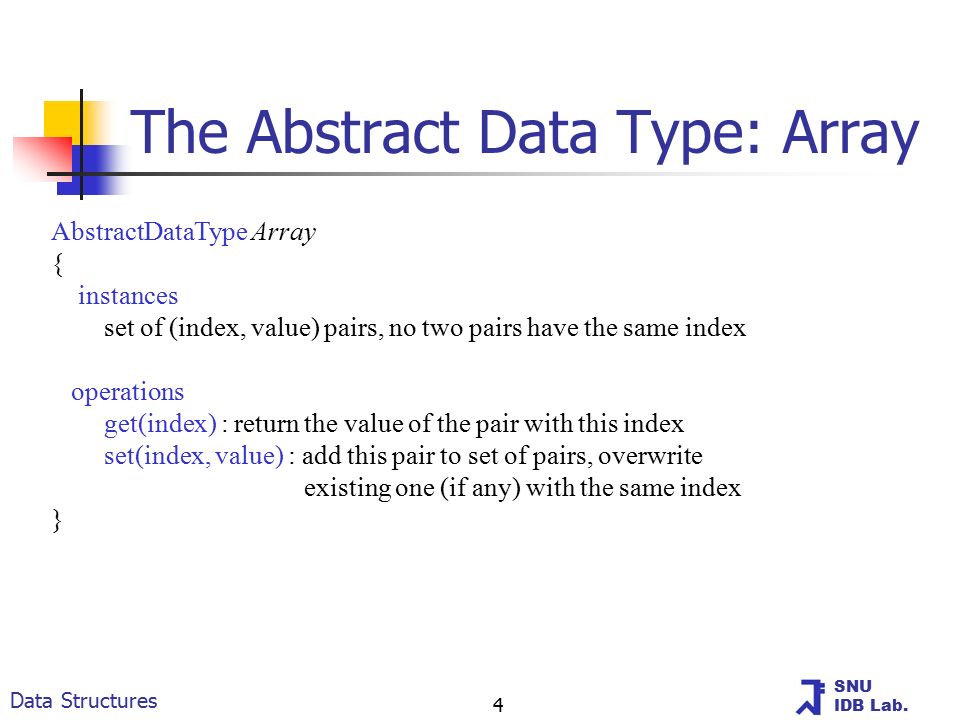 The Abstract Data Type: Array

AbstractDataType Array
{
instances
set of (index, value) pairs, no two pairs have the same index

operations
get(index) : return the value of the pair with this index
set(index, value) : add this pair to set of pairs, overwrite existing one (if any) with the same index
}

Data Structures

4

SNU
IDB Lab.